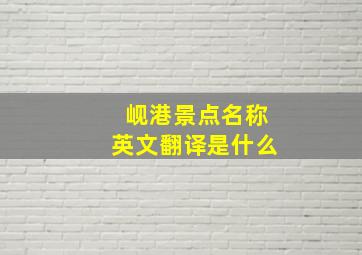 岘港景点名称
英文翻译是什么